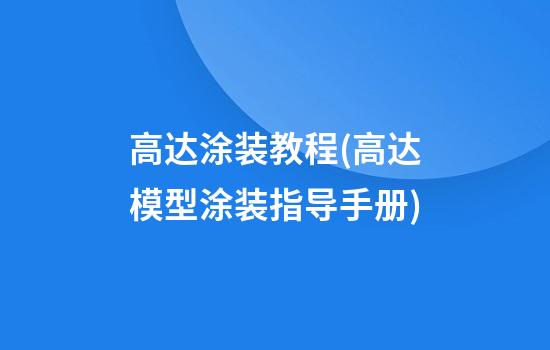 高达涂装教程(高达模型涂装指导手册)